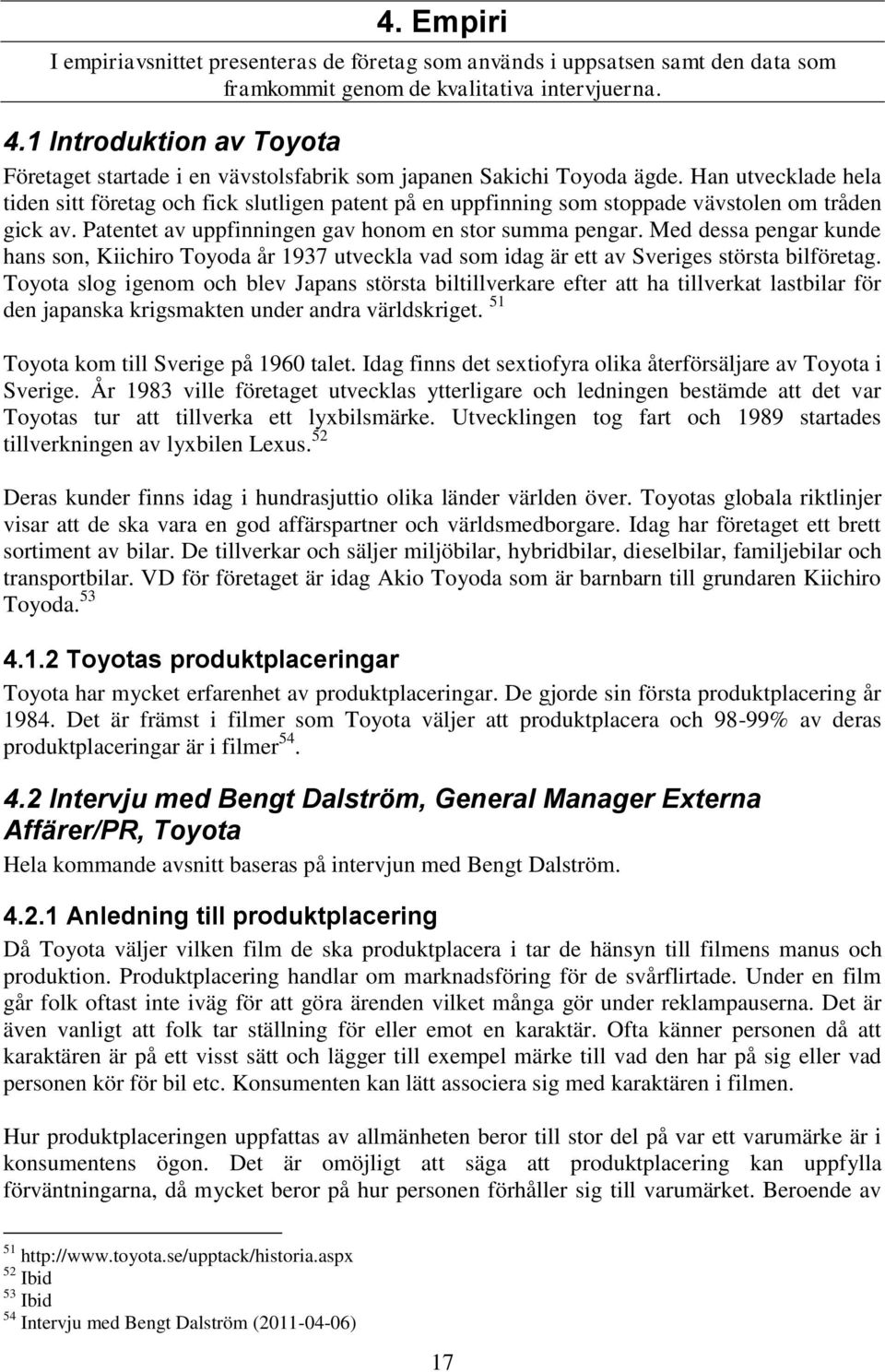 4. Empiri

I empiriavsnittet presenteras de företag som används i uppsatsen samt den data som framkommit genom de kvalitativa intervjuerna.

4.1 Introduktion av Toyota

Företaget startade i en vävstolsfabrik som japanen Sakichi Toyoda ägde. Han utvecklade hela tiden sitt företag och fick slutligen patent på en uppfinning som stoppade vävstolen om tråden gick av. Patentet av uppfinningen gav honom en stor summa pengar. Med dessa pengar kunde hans son, Kiichiro Toyoda år 1937 utveckla vad som idag är ett av Sveriges största bilföretag. Toyota slog igenom och blev Japans största biltillverkare efter att ha tillverkat lastbilar för den japanska krigsmakten under andra världskriget. $^{51}$

Toyota kom till Sverige på 1960 talet. Idag finns det sextiofyra olika återförsäljare av Toyota i Sverige. År 1983 ville företaget utvecklas ytterligare och ledningen bestämde att det var Toyotas tur att tillverka ett lyxbilsmärke. Utvecklingen tog fart och 1989 startades tillverkningen av lyxbilen Lexus.$^{52}$

Deras kunder finns idag i hundrasjuttio olika länder världen över. Toyotas globala riktlinjer visar att de ska vara en god affärspartner och världsmedborgare. Idag har företaget ett brett sortiment av bilar. De tillverkar och säljer miljöbilar, hybridbilar, dieselbilar, familjebilar och transportbilar. VD för företaget är idag Akio Toyoda som är barnbarn till grundaren Kiichiro Toyoda.$^{53}$

4.1.2 Toyotas produktplaceringar

Toyota har mycket erfarenhet av produktplaceringar. De gjorde sin första produktplacering år 1984. Det är främst i filmer som Toyota väljer att produktplacera och 98-99% av deras produktplaceringar är i filmer$^{54}$.

4.2 Intervju med Bengt Dalström, General Manager Externa Affärer/PR, Toyota

Hela kommande avsnitt baseras på intervjun med Bengt Dalström.

4.2.1 Anledning till produktplacering

Då Toyota väljer vilken film de ska produktplacera i tar de hänsyn till filmens manus och produktion. Produktplacering handlar om marknadsföring för de svårflirtade. Under en film går folk oftast inte iväg för att göra ärenden vilket många gör under reklampauserna. Det är även vanligt att folk tar ställning för eller emot en karaktär. Ofta känner personen då att karaktären är på ett visst sätt och lägger till exempel märke till vad den har på sig eller vad personen kör för bil etc. Konsumenten kan lätt associera sig med karaktären i filmen.

Hur produktplaceringen uppfattas av allmänheten beror till stor del på var ett varumärke är i konsumentens ögon. Det är omöjligt att säga att produktplacering kan uppfylla förväntningarna, då mycket beror på hur personen förhåller sig till varumärket. Beroende av

$^{51}$ http://www.toyota.se/upptack/historia.aspx
$^{52}$ Ibid
$^{53}$ Ibid
$^{54}$ Intervju med Bengt Dalström (2011-04-06)

17